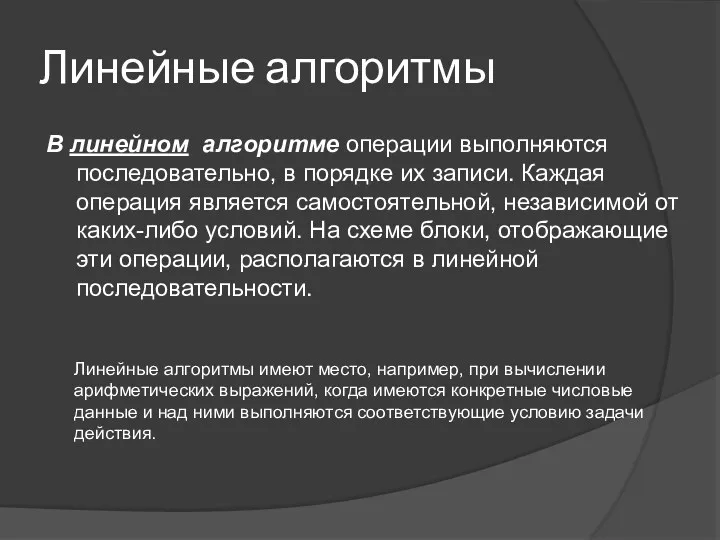 Линейные алгоритмы

В линейном алгоритме операции выполняются последовательно, в порядке их записи. Каждая операция является самостоятельной, независимой от каких-либо условий. На схеме блоки, отображающие эти операции, располагаются в линейной последовательности.

Линейные алгоритмы имеют место, например, при вычислении арифметических выражений, когда имеются конкретные числовые данные и над ними выполняются соответствующие условию задачи действия.